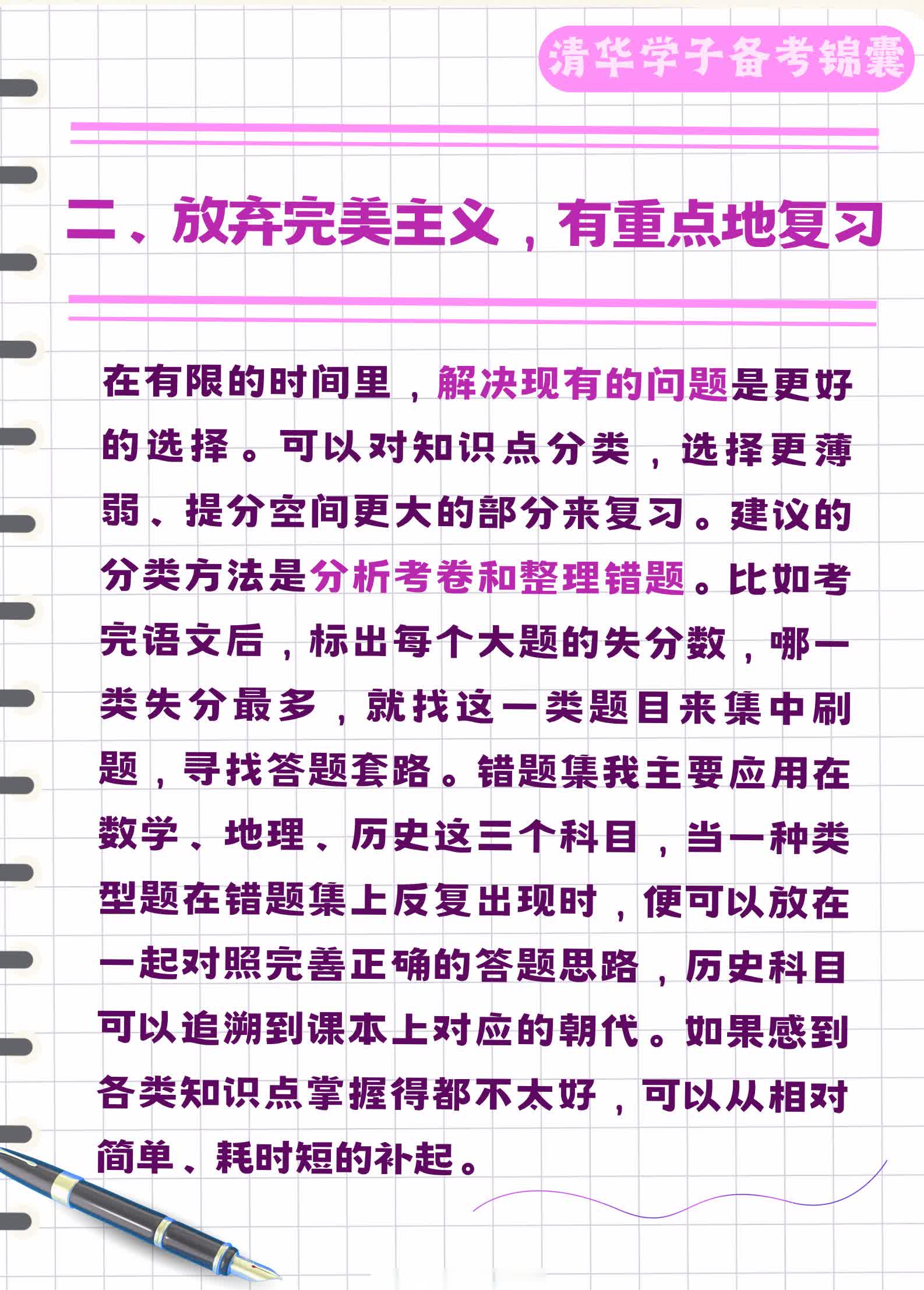 清华学子备考锦囊

二、放弃完美主义，有重点地复习

在有限的时间里，解决现有的问题是更好的选择。可以对知识点分类，选择更薄弱、提分空间更大的部分来复习。建议的分类方法是分析考卷和整理错题。比如考完语文后，标出每个大题的失分数，哪一类失分最多，就找这一类题目来集中刷题，寻找答题套路。错题集我主要应用在数学、地理、历史这三个科目，当一种类型题在错题集上反复出现时，便可以放在一起对照完善正确的答题思路，历史科目可以追溯到课本上对应的朝代。如果感到各类知识点掌握得都不太好，可以从相对简单、耗时短的补起。